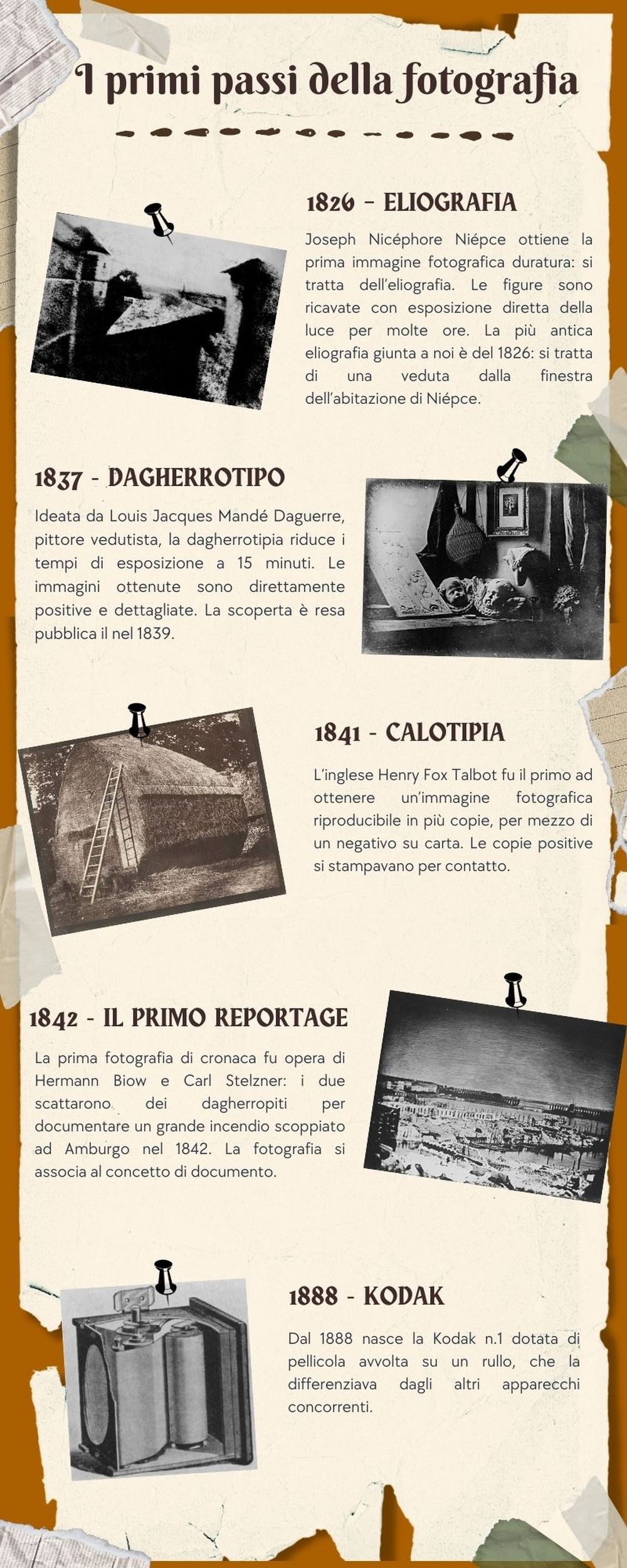 I primi passi della fotografia

1826 - ELIOGRAFIA

Joseph Nicéphore Niépce ottiene la prima immagine fotografica duratura: si tratta dell'eliografia. Le figure sono ricavate con esposizione diretta della luce per molte ore. La più antica eliografia giunta a noi è del 1826: si tratta di una veduta dalla finestra dell'abitazione di Niépce.

1837 - DAGHERROTIPO

Ideata da Louis Jacques Mandé Daguerre, pittore vedutista, la dagherrotipia riduce i tempi di esposizione a 15 minuti. Le immagini ottenute sono direttamente positive e dettagliate. La scoperta è resa pubblica il nel 1839.

1841 - CALOTIPIA

L'inglese Henry Fox Talbot fu il primo ad ottenere un'immagine fotografica riproducibile in più copie, per mezzo di un negativo su carta. Le copie positive si stampavano per contatto.

1842 - IL PRIMO REPORTAGE

La prima fotografia di cronaca fu opera di Hermann Biow e Carl Stelzner: i due scattarono dei dagherropiti per documentare un grande incendio scoppiato ad Amburgo nel 1842. La fotografia si associa al concetto di documento.

1888 - KODAK

Dal 1888 nasce la Kodak n.1 dotata di pellicola avvolta su un rullo, che la differenziava dagli altri apparecchi concorrenti.